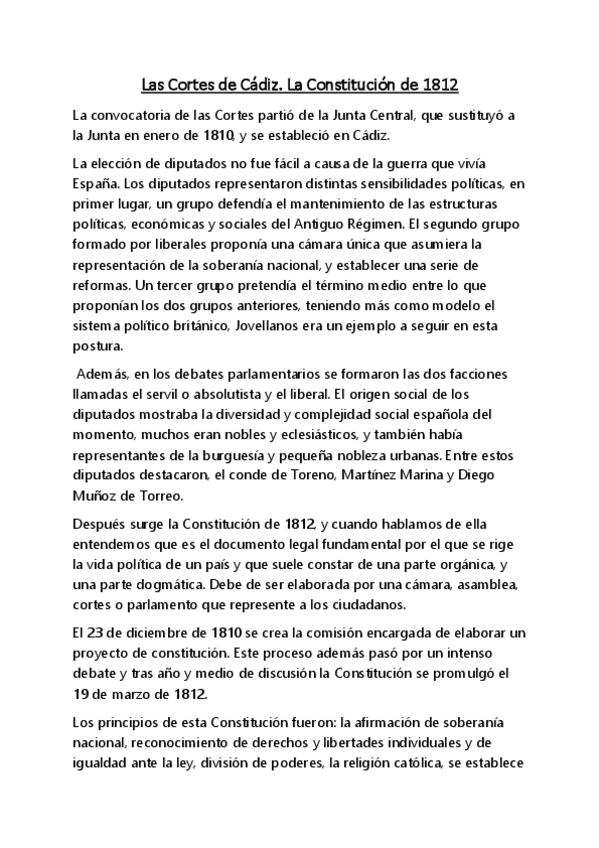 Las Cortes de Cádiz. La Constitución de 1812

La convocatoria de las Cortes partió de la Junta Central, que sustituyó a la Junta en enero de 1810, y se estableció en Cádiz.

La elección de diputados no fue fácil a causa de la guerra que vivía España. Los diputados representaron distintas sensibilidades políticas, en primer lugar, un grupo defendía el mantenimiento de las estructuras políticas, económicas y sociales del Antiguo Régimen. El segundo grupo formado por liberales proponía una cámara única que asumiera la representación de la soberanía nacional, y establecer una serie de reformas. Un tercer grupo pretendía el término medio entre lo que proponían los dos grupos anteriores, teniendo más como modelo el sistema político británico, Jovellanos era un ejemplo a seguir en esta postura.

Además, en los debates parlamentarios se formaron las dos facciones llamadas el servil o absolutista y el liberal. El origen social de los diputados mostraba la diversidad y complejidad social española del momento, muchos eran nobles y eclesiásticos, y también había representantes de la burguesía y pequeña nobleza urbanas. Entre estos diputados destacaron, el conde de Toreno, Martínez Marina y Diego Muñoz de Torreo.

Después surge la Constitución de 1812, y cuando hablamos de ella entendemos que es el documento legal fundamental por el que se rige la vida política de un país y que suele constar de una parte orgánica, y una parte dogmática. Debe de ser elaborada por una cámara, asamblea, cortes o parlamento que represente a los ciudadanos.

El 23 de diciembre de 1810 se crea la comisión encargada de elaborar un proyecto de constitución. Este proceso además pasó por un intenso debate y tras año y medio de discusión la Constitución se promulgó el 19 de marzo de 1812.

Los principios de esta Constitución fueron: la afirmación de soberanía nacional, reconocimiento de derechos y libertades individuales y de igualdad ante la ley, división de poderes, la religión católica, se establece